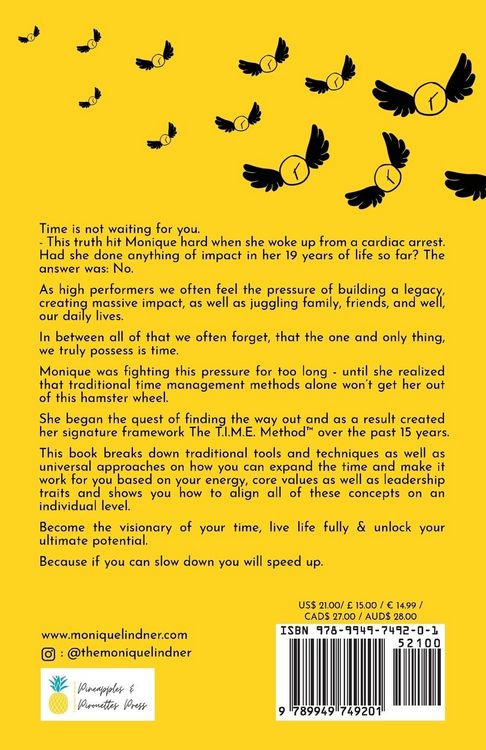 Time is not waiting for you.
- This truth hit Monique hard when she woke up from a cardiac arrest. Had she done anything of impact in her 19 years of life so far? The answer was: No.

As high performers we often feel the pressure of building a legacy, creating massive impact, as well as juggling family, friends, and well, our daily lives.

In between all of that we often forget, that the one and only thing, we truly possess is time.

Monique was fighting this pressure for too long - until she realized that traditional time management methods alone won't get her out of this hamster wheel.

She began the quest of finding the way out and as a result created her signature framework The T.I.M.E. Method™ over the past 15 years.

This book breaks down traditional tools and techniques as well as universal approaches on how you can expand the time and make it work for you based on your energy, core values as well as leadership traits and shows you how to align all of these concepts on an individual level.

Become the visionary of your time, live life fully & unlock your ultimate potential.

Because if you can slow down you will speed up.

www.moniquelindner.com
: @themoniquelindner

Pineapples & Pirouettes Press

US$ 21.00/ £ 15.00 / € 14.99 / CAD$ 27.00 / AUD$ 28.00

ISBN 978-9949-7492-0-1
52100
9 789949 749201